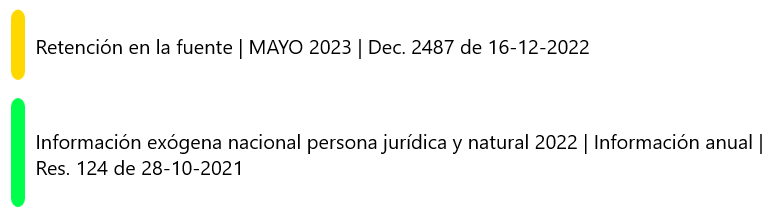 Retención en la fuente | MAYO 2023 | Dec. 2487 de 16-12-2022

Información exógena nacional persona jurídica y natural 2022 | Información anual | Res. 124 de 28-10-2021